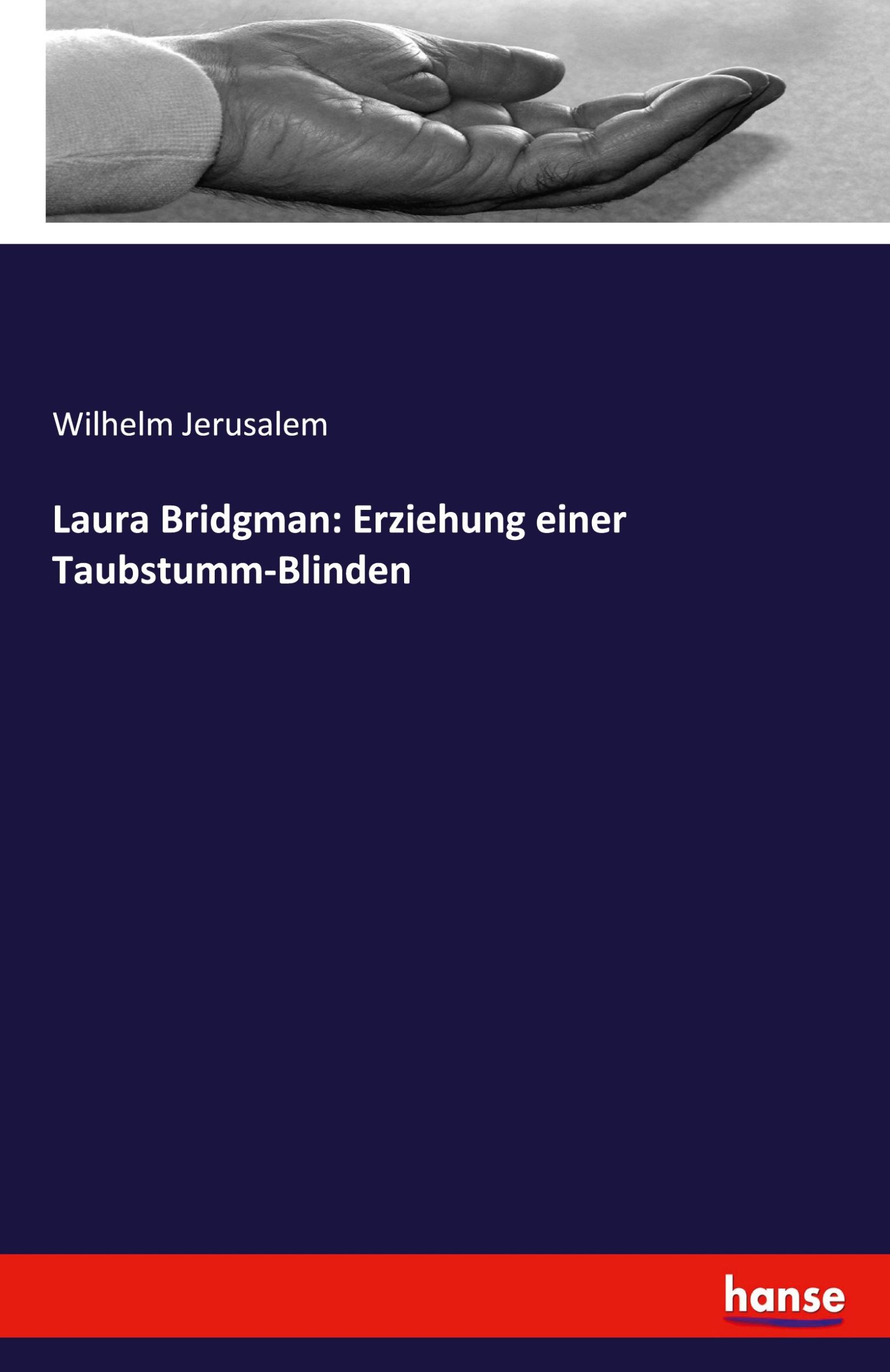 Wilhelm Jerusalem

Laura Bridgman: Erziehung einer Taubstumm-Blinden

hanse